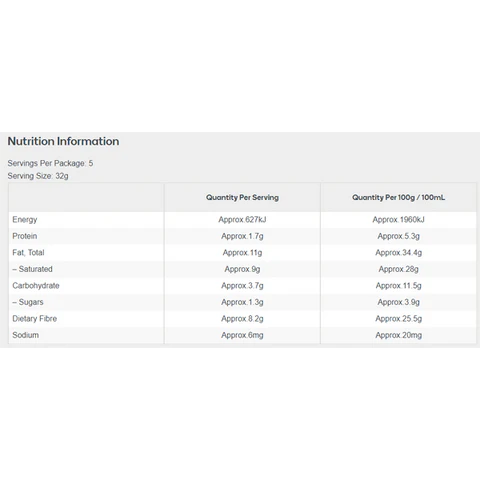 Nutrition Information

Servings Per Package: 5
Serving Size: 32g

| | Quantity Per Serving | Quantity Per 100g / 100mL |
|---|---|---|
| Energy | Approx.627kJ | Approx.1960kJ |
| Protein | Approx.1.7g | Approx.5.3g |
| Fat, Total | Approx.11g | Approx.34.4g |
| – Saturated | Approx.9g | Approx.28g |
| Carbohydrate | Approx.3.7g | Approx.11.5g |
| – Sugars | Approx.1.3g | Approx.3.9g |
| Dietary Fibre | Approx.8.2g | Approx.25.5g |
| Sodium | Approx.6mg | Approx.20mg |